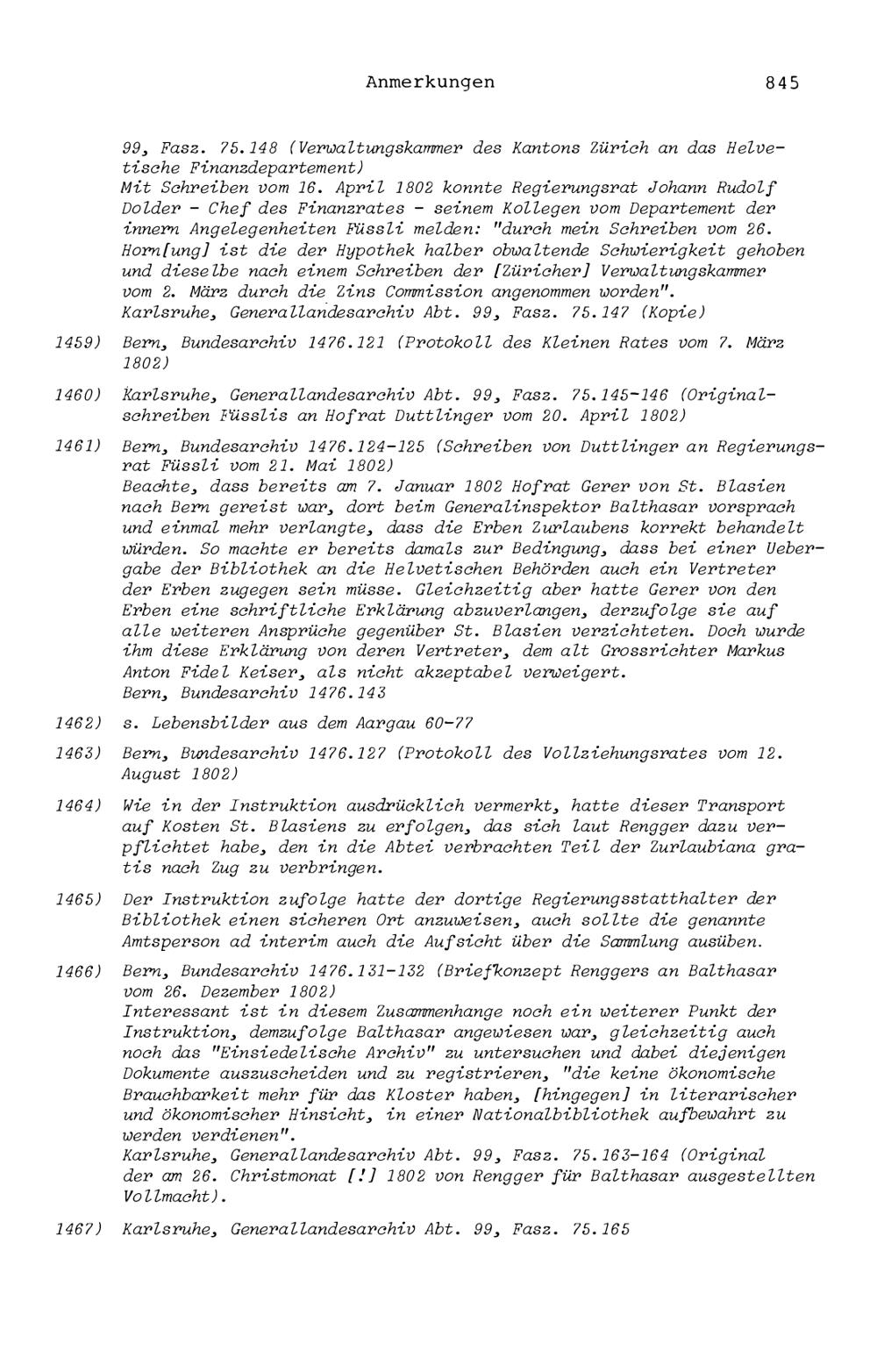 Anmerkungen 845

99, Fasz. 75.148 (Verwaltungskammer des Kantons Zürich an das Helvetische Finanzdepartement)
Mit Schreiben vom 16. April 1802 konnte Regierungsrat Johann Rudolf Dolder - Chef des Finanzrates - seinem Kollegen vom Departement der innern Angelegenheiten Füssli melden: "durch mein Schreiben vom 26. Horn[ung] ist die der Hypothek halber obwaltende Schwierigkeit gehoben und dieselbe nach einem Schreiben der [Züricher] Verwaltungskammer vom 2. März durch die Zins Commission angenommen worden".
Karlsruhe, Generallandesarchiv Abt. 99, Fasz. 75.147 (Kopie)

1459) Bern, Bundesarchiv 1476.121 (Protokoll des Kleinen Rates vom 7. März 1802)

1460) Karlsruhe, Generallandesarchiv Abt. 99, Fasz. 75.145-146 (Originalschreiben Füsslis an Hofrat Duttlinger vom 20. April 1802)

1461) Bern, Bundesarchiv 1476.124-125 (Schreiben von Duttlinger an Regierungsrat Füssli vom 21. Mai 1802)
Beachte, dass bereits am 7. Januar 1802 Hofrat Gerer von St. Blasien nach Bern gereist war, dort beim Generalinspektor Balthasar vorsprach und einmal mehr verlangte, dass die Erben Zurlaubens korrekt behandelt würden. So machte er bereits damals zur Bedingung, dass bei einer Uebergabe der Bibliothek an die Helvetischen Behörden auch ein Vertreter der Erben zugegen sein müsse. Gleichzeitig aber hatte Gerer von den Erben eine schriftliche Erklärung abzuverlangen, derzufolge sie auf alle weiteren Ansprüche gegenüber St. Blasien verzichteten. Doch wurde ihm diese Erklärung von deren Vertreter, dem alt Grossrichter Markus Anton Fidel Keiser, als nicht akzeptabel verweigert.
Bern, Bundesarchiv 1476.143

1462) s. Lebensbilder aus dem Aargau 60-77

1463) Bern, Bundesarchiv 1476.127 (Protokoll des Vollziehungsrates vom 12. August 1802)

1464) Wie in der Instruktion ausdrücklich vermerkt, hatte dieser Transport auf Kosten St. Blasiens zu erfolgen, das sich laut Rengger dazu verpflichtet habe, den in die Abtei verbrachten Teil der Zurlaubiana gratis nach Zug zu verbringen.

1465) Der Instruktion zufolge hatte der dortige Regierungsstatthalter der Bibliothek einen sicheren Ort anzuweisen, auch sollte die genannte Amtsperson ad interim auch die Aufsicht über die Sammlung ausüben.

1466) Bern, Bundesarchiv 1476.131-132 (Briefkonzept Renggers an Balthasar vom 26. Dezember 1802)
Interessant ist in diesem Zusammenhange noch ein weiterer Punkt der Instruktion, demzufolge Balthasar angewiesen war, gleichzeitig auch noch das "Einsiedelische Archiv" zu untersuchen und dabei diejenigen Dokumente auszuscheiden und zu registrieren, "die keine ökonomische Brauchbarkeit mehr für das Kloster haben, [hingegen] in literarischer und ökonomischer Hinsicht, in einer Nationalbibliothek aufbewahrt zu werden verdienen".
Karlsruhe, Generallandesarchiv Abt. 99, Fasz. 75.163-164 (Original der am 26. Christmonat [!] 1802 von Rengger für Balthasar ausgestellten Vollmacht).

1467) Karlsruhe, Generallandesarchiv Abt. 99, Fasz. 75.165